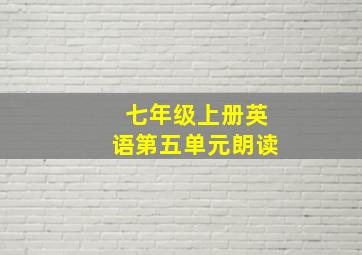 七年级上册英语第五单元朗读